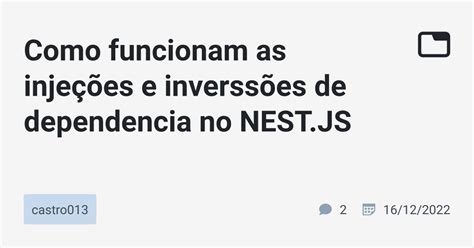 Como funcionam as injeções e inverssões de dependencia no NEST.JS

castro013

2 16/12/2022